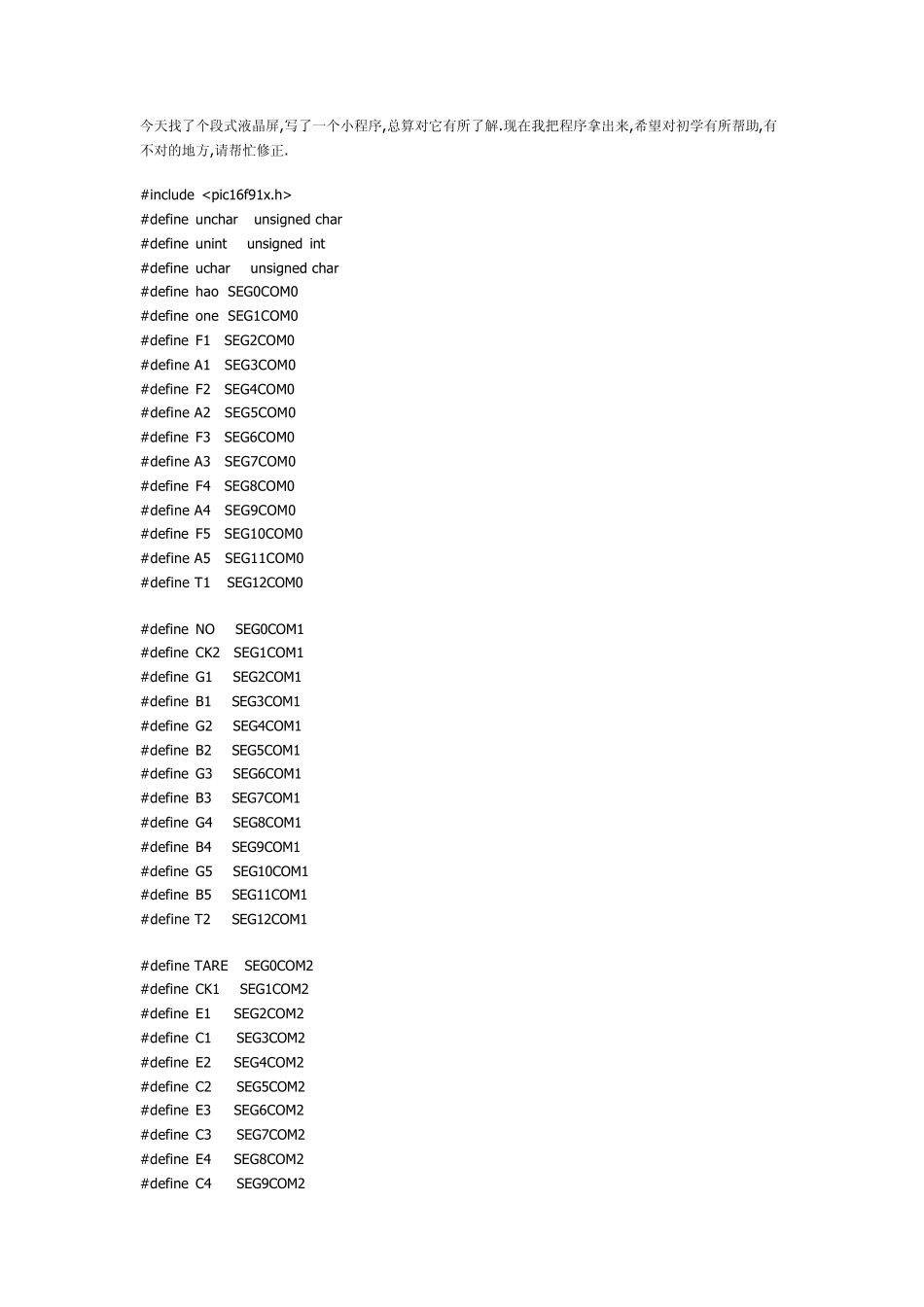 今天找了个段式液晶屏,写了一个小程序,总算对它有所了解.现在我把程序拿出来,希望对初学有所帮助,有不对的地方,请帮忙修正.

#include <pic16f91x.h>
#define unchar unsigned char
#define unint unsigned int
#define uchar unsigned char
#define hao SEG0COM0
#define one SEG1COM0
#define F1 SEG2COM0
#define A1 SEG3COM0
#define F2 SEG4COM0
#define A2 SEG5COM0
#define F3 SEG6COM0
#define A3 SEG7COM0
#define F4 SEG8COM0
#define A4 SEG9COM0
#define F5 SEG10COM0
#define A5 SEG11COM0
#define T1 SEG12COM0

#define NO SEG0COM1
#define CK2 SEG1COM1
#define G1 SEG2COM1
#define B1 SEG3COM1
#define G2 SEG4COM1
#define B2 SEG5COM1
#define G3 SEG6COM1
#define B3 SEG7COM1
#define G4 SEG8COM1
#define B4 SEG9COM1
#define G5 SEG10COM1
#define B5 SEG11COM1
#define T2 SEG12COM1

#define TARE SEG0COM2
#define CK1 SEG1COM2
#define E1 SEG2COM2
#define C1 SEG3COM2
#define E2 SEG4COM2
#define C2 SEG5COM2
#define E3 SEG6COM2
#define C3 SEG7COM2
#define E4 SEG8COM2
#define C4 SEG9COM2